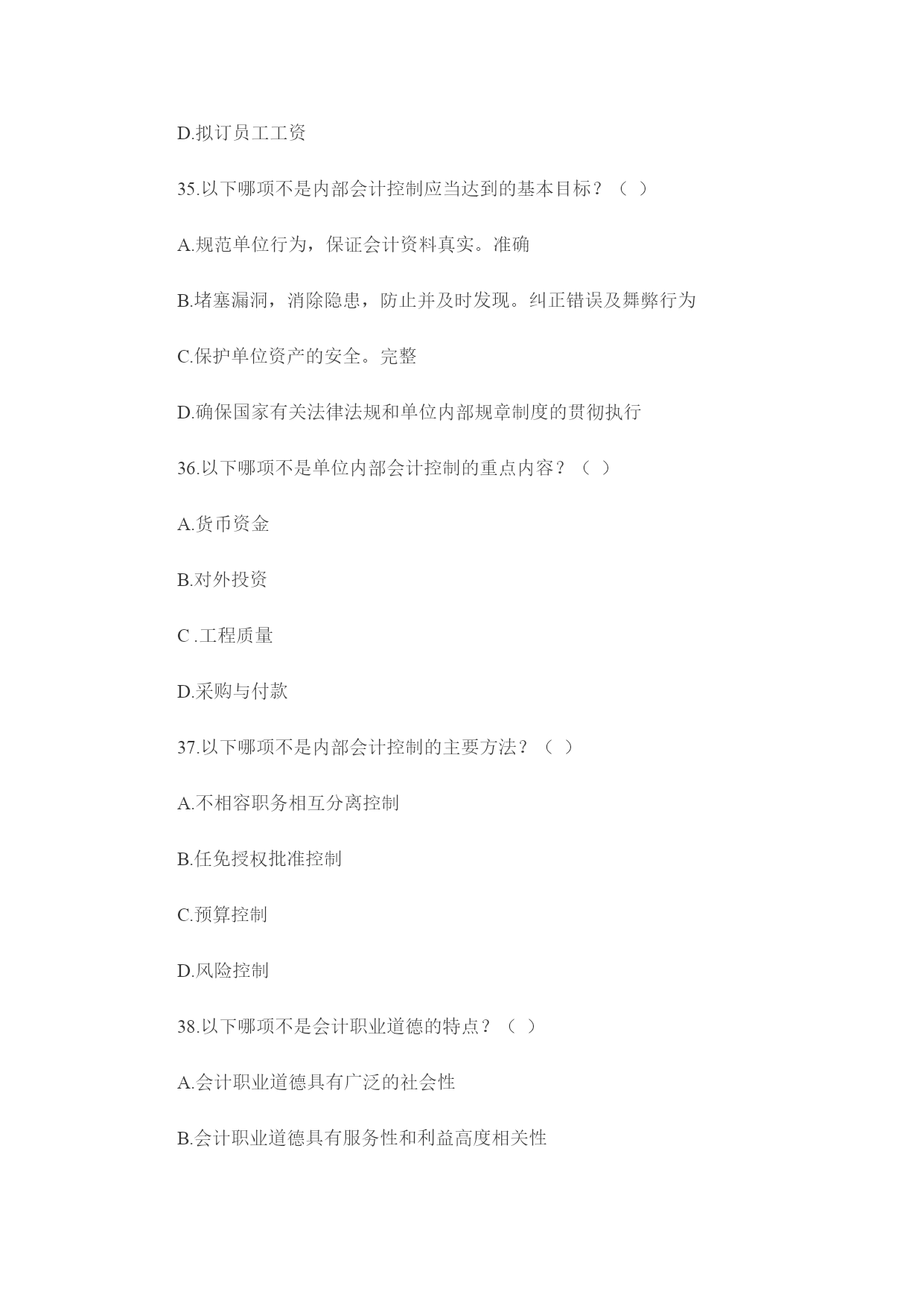 D.拟订员工工资

35.以下哪项不是内部会计控制应当达到的基本目标？（ ）

A.规范单位行为，保证会计资料真实。准确

B.堵塞漏洞，消除隐患，防止并及时发现。纠正错误及舞弊行为

C.保护单位资产的安全。完整

D.确保国家有关法律法规和单位内部规章制度的贯彻执行

36.以下哪项不是单位内部会计控制的重点内容？（ ）

A.货币资金

B.对外投资

C .工程质量

D.采购与付款

37.以下哪项不是内部会计控制的主要方法？（ ）

A.不相容职务相互分离控制

B.任免授权批准控制

C.预算控制

D.风险控制

38.以下哪项不是会计职业道德的特点？（ ）

A.会计职业道德具有广泛的社会性

B.会计职业道德具有服务性和利益高度相关性